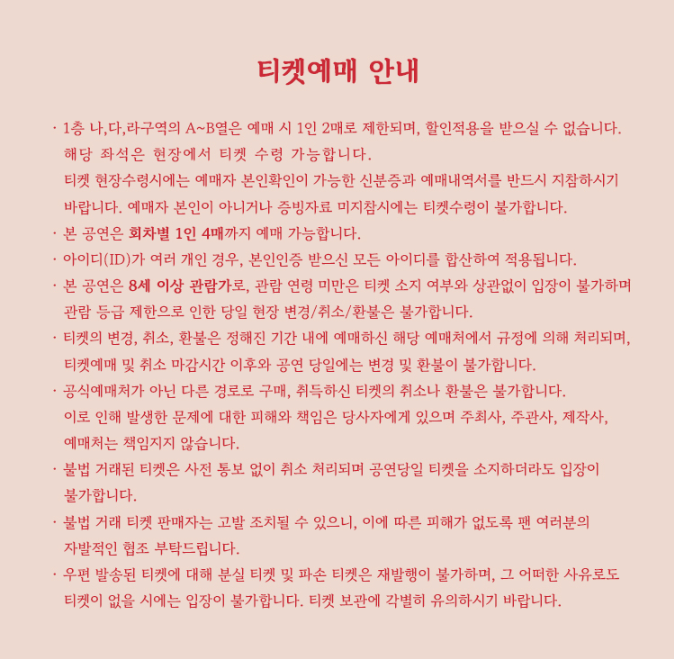 티켓예매 안내

· 1층 나,다,라구역의 A~B열은 예매 시 1인 2매로 제한되며, 할인적용을 받으실 수 없습니다. 해당 좌석은 현장에서 티켓 수령 가능합니다. 티켓 현장수령시에는 예매자 본인확인이 가능한 신분증과 예매내역서를 반드시 지참하시기 바랍니다. 예매자 본인이 아니거나 증빙자료 미지참시에는 티켓수령이 불가합니다.

· 본 공연은 회차별 1인 4매까지 예매 가능합니다.

· 아이디(ID)가 여러 개인 경우, 본인인증 받으신 모든 아이디를 합산하여 적용됩니다.

· 본 공연은 8세 이상 관람가로, 관람 연령 미만은 티켓 소지 여부와 상관없이 입장이 불가하며 관람 등급 제한으로 인한 당일 현장 변경/취소/환불은 불가합니다.

· 티켓의 변경, 취소, 환불은 정해진 기간 내에 예매하신 해당 예매처에서 규정에 의해 처리되며, 티켓예매 및 취소 마감시간 이후와 공연 당일에는 변경 및 환불이 불가합니다.

· 공식예매처가 아닌 다른 경로로 구매, 취득하신 티켓의 취소나 환불은 불가합니다. 이로 인해 발생한 문제에 대한 피해와 책임은 당사자에게 있으며 주최사, 주관사, 제작사, 예매처는 책임지지 않습니다.

· 불법 거래된 티켓은 사전 통보 없이 취소 처리되며 공연당일 티켓을 소지하더라도 입장이 불가합니다.

· 불법 거래 티켓 판매자는 고발 조치될 수 있으니, 이에 따른 피해가 없도록 팬 여러분의 자발적인 협조 부탁드립니다.

· 우편 발송된 티켓에 대해 분실 티켓 및 파손 티켓은 재발행이 불가하며, 그 어떠한 사유로도 티켓이 없을 시에는 입장이 불가합니다. 티켓 보관에 각별히 유의하시기 바랍니다.